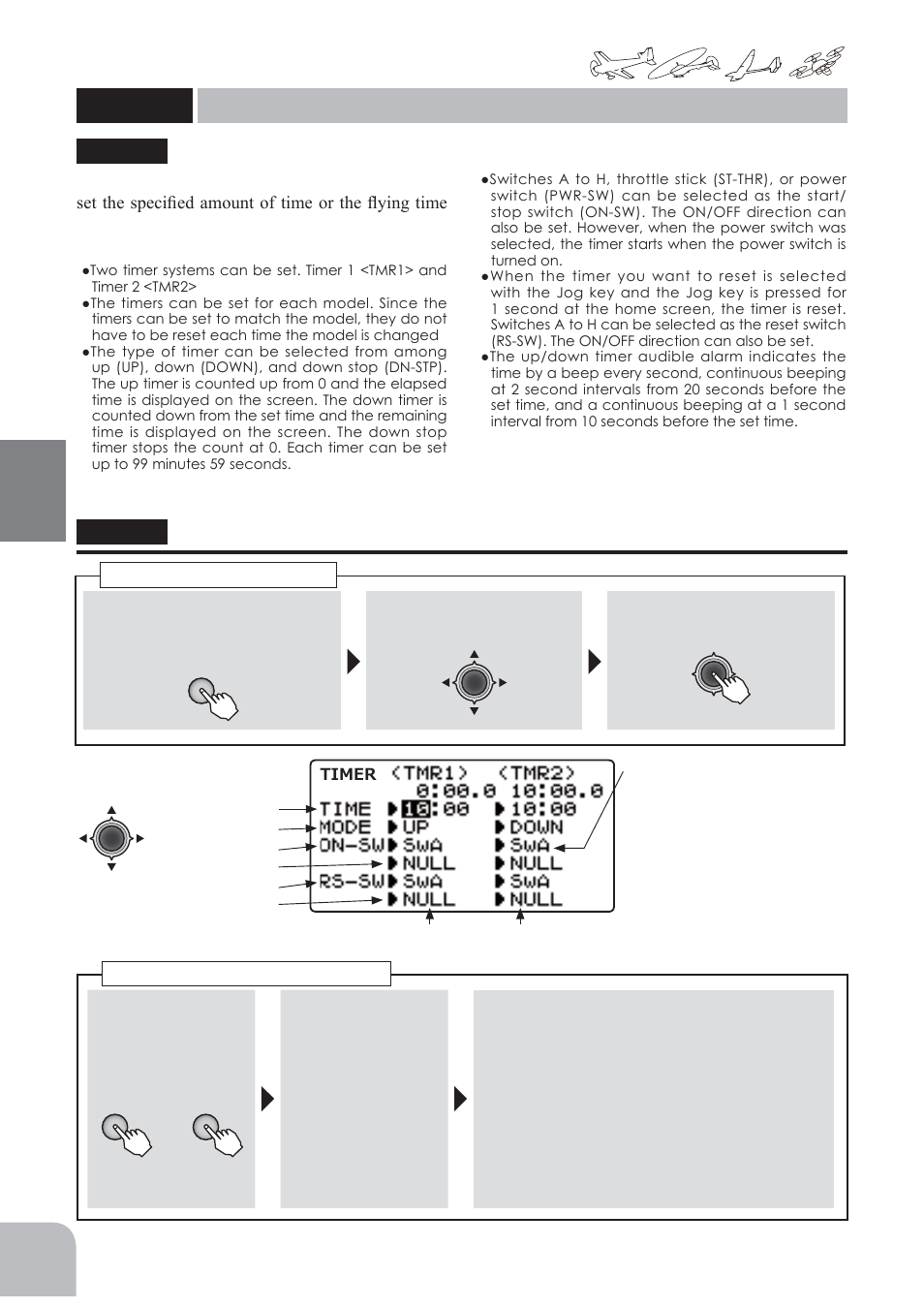 set the specified amount of time or the flying time

●Two timer systems can be set. Timer 1 <TMR1> and Timer 2 <TMR2>

●The timers can be set for each model. Since the timers can be set to match the model, they do not have to be reset each time the model is changed

●The type of timer can be selected from among up (UP), down (DOWN), and down stop (DN-STP). The up timer is counted up from 0 and the elapsed time is displayed on the screen. The down timer is counted down from the set time and the remaining time is displayed on the screen. The down stop timer stops the count at 0. Each timer can be set up to 99 minutes 59 seconds.

●Switches A to H, throttle stick (ST-THR), or power switch (PWR-SW) can be selected as the start/stop switch (ON-SW). The ON/OFF direction can also be set. However, when the power switch was selected, the timer starts when the power switch is turned on.

●When the timer you want to reset is selected with the Jog key and the Jog key is pressed for 1 second at the home screen, the timer is reset. Switches A to H can be selected as the reset switch (RS-SW). The ON/OFF direction can also be set.

●The up/down timer audible alarm indicates the time by a beep every second, continuous beeping at 2 second intervals from 20 seconds before the set time, and a continuous beeping at a 1 second interval from 10 seconds before the set time.

TIMER <TMR1> <TMR2>
0:00.0 10:00.0
TIME ▶10:00 ▶10:00
MODE ▶UP ▶DOWN
ON-SW▶SWA ▶SWA
▶NULL ▶NULL
RS-SW▶SWA ▶SWA
▶NULL ▶NULL